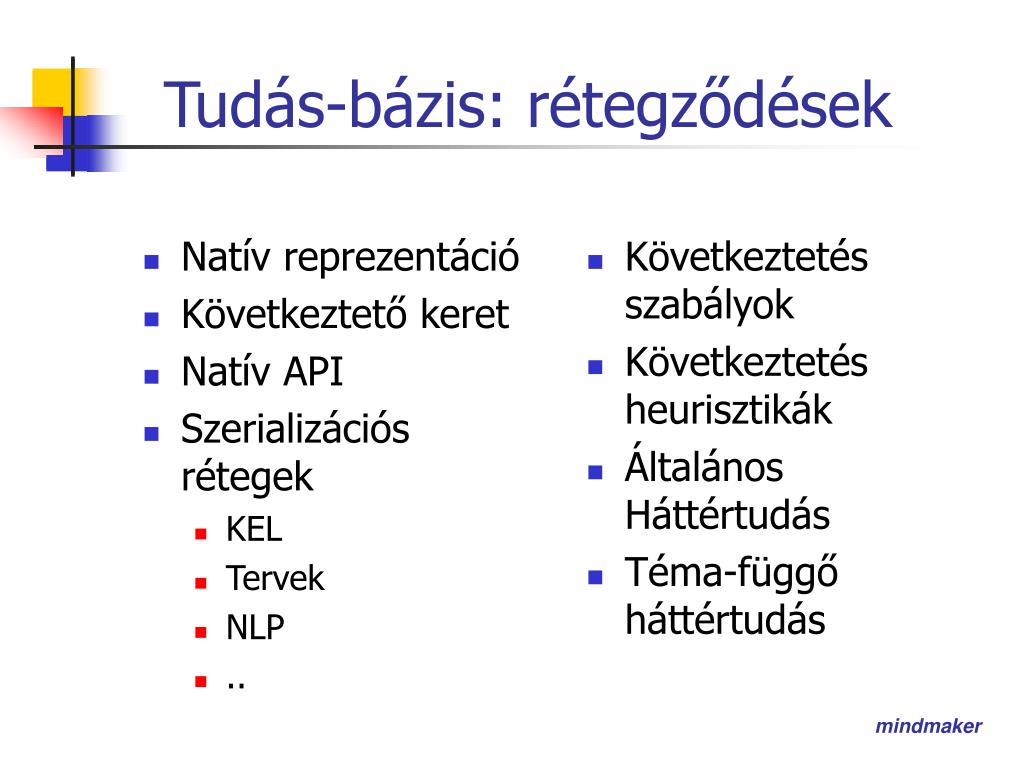 Tudás-bázis: rétegződések

- Natív reprezentáció
- Következtető keret
- Natív API
- Szerializációs rétegek
  - KEL
  - Tervek
  - NLP
  - ..

- Következtetés szabályok
- Következtetés heurisztikák
- Általános Háttértudás
- Téma-függő háttértudás

mindmaker